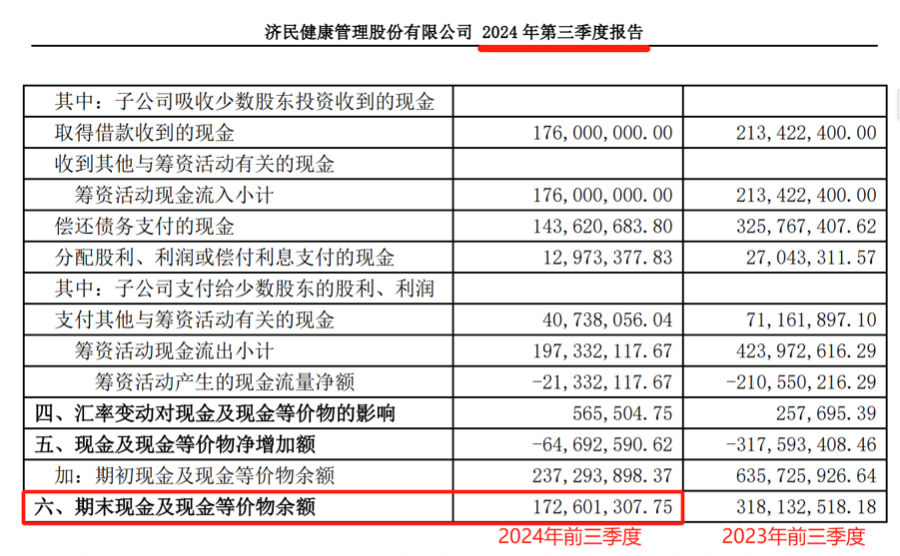 济民健康管理股份有限公司 2024年第三季度报告

| 其中：子公司吸收少数股东投资收到的现金 | | |
|---|---|---|
| 取得借款收到的现金 | 176,000,000.00 | 213,422,400.00 |
| 收到其他与筹资活动有关的现金 | | |
| 筹资活动现金流入小计 | 176,000,000.00 | 213,422,400.00 |
| 偿还债务支付的现金 | 143,620,683.80 | 325,767,407.62 |
| 分配股利、利润或偿付利息支付的现金 | 12,973,377.83 | 27,043,311.57 |
| 其中：子公司支付给少数股东的股利、利润 | | |
| 支付其他与筹资活动有关的现金 | 40,738,056.04 | 71,161,897.10 |
| 筹资活动现金流出小计 | 197,332,117.67 | 423,972,616.29 |
| 筹资活动产生的现金流量净额 | -21,332,117.67 | -210,550,216.29 |
| 四、汇率变动对现金及现金等价物的影响 | 565,504.75 | 257,695.39 |
| 五、现金及现金等价物净增加额 | -64,692,590.62 | -317,593,408.46 |
| 加：期初现金及现金等价物余额 | 237,293,898.37 | 635,725,926.64 |
| 六、期末现金及现金等价物余额 | 172,601,307.75 | 318,132,518.18 |

2024年前三季度 2023年前三季度